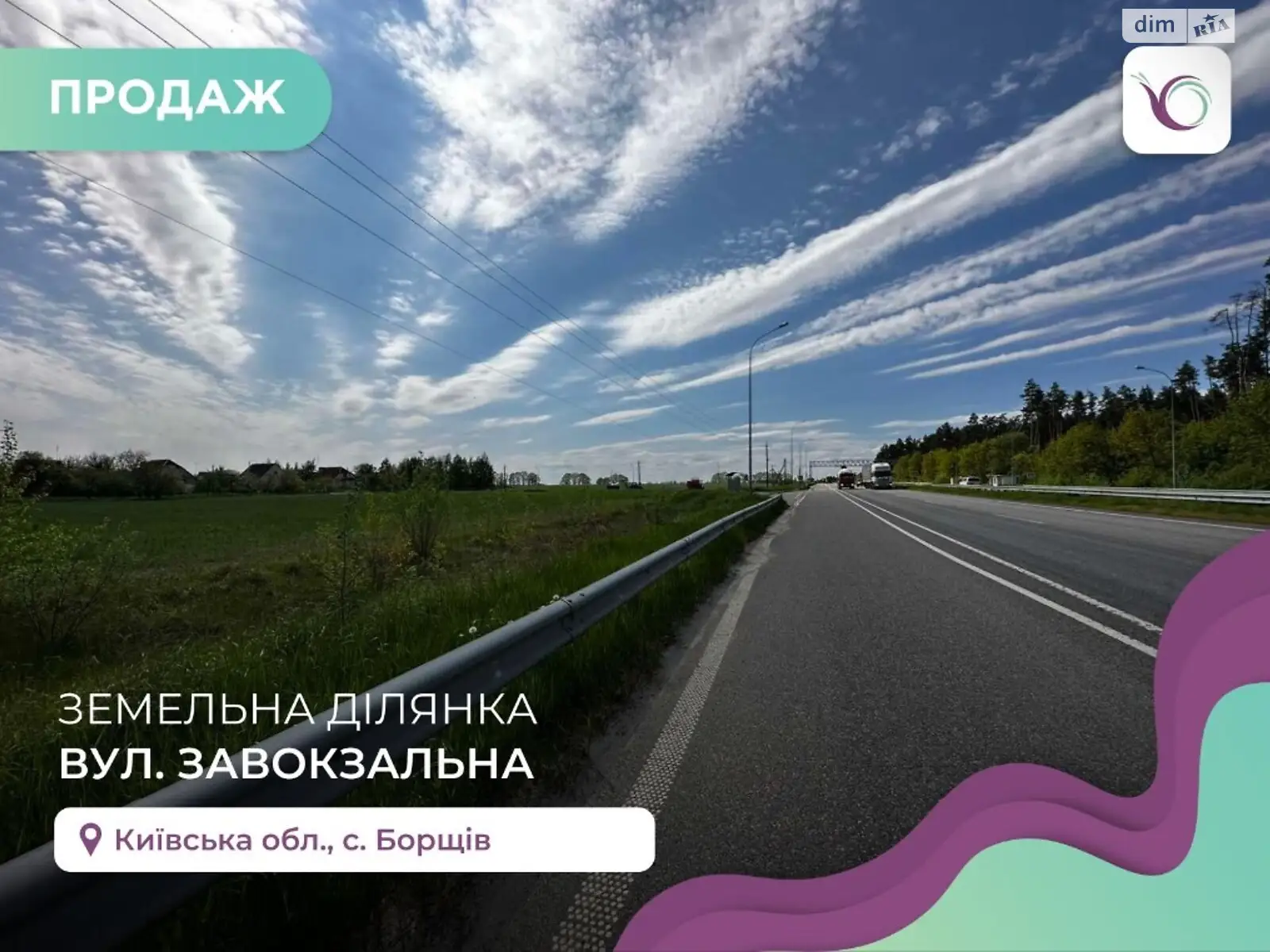 ПРОДАЖ

dim RIA

ЗЕМЕЛЬНА ДІЛЯНКА
ВУЛ. ЗАВОКЗАЛЬНА

Київська обл., с. Борщів